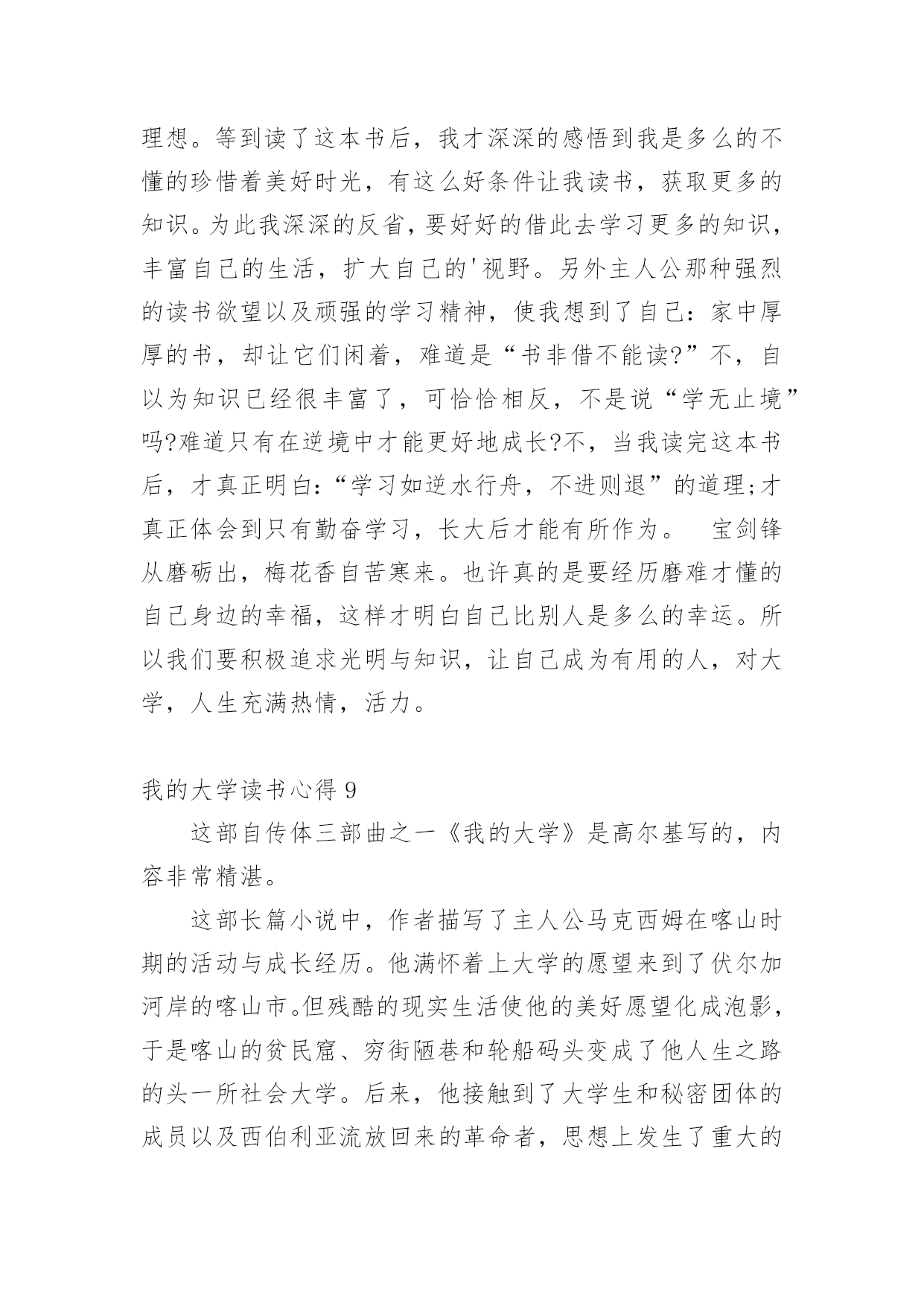 理想。等到读了这本书后，我才深深的感悟到我是多么的不懂的珍惜着美好时光，有这么好条件让我读书，获取更多的知识。为此我深深的反省，要好好的借此去学习更多的知识，丰富自己的生活，扩大自己的'视野。另外主人公那种强烈的读书欲望以及顽强的学习精神，使我想到了自己：家中厚厚的书，却让它们闲着，难道是“书非借不能读?”不，自以为知识已经很丰富了，可恰恰相反，不是说“学无止境”吗?难道只有在逆境中才能更好地成长?不，当我读完这本书后，才真正明白：“学习如逆水行舟，不进则退”的道理;才真正体会到只有勤奋学习，长大后才能有所作为。　宝剑锋从磨砺出，梅花香自苦寒来。也许真的是要经历磨难才懂的自己身边的幸福，这样才明白自己比别人是多么的幸运。所以我们要积极追求光明与知识，让自己成为有用的人，对大学，人生充满热情，活力。

我的大学读书心得 9

这部自传体三部曲之一《我的大学》是高尔基写的，内容非常精湛。

这部长篇小说中，作者描写了主人公马克西姆在喀山时期的活动与成长经历。他满怀着上大学的愿望来到了伏尔加河岸的喀山市。但残酷的现实生活使他的美好愿望化成泡影，于是喀山的贫民窟、穷街陋巷和轮船码头变成了他人生之路的头一所社会大学。后来，他接触到了大学生和秘密团体的成员以及西伯利亚流放回来的革命者，思想上发生了重大的